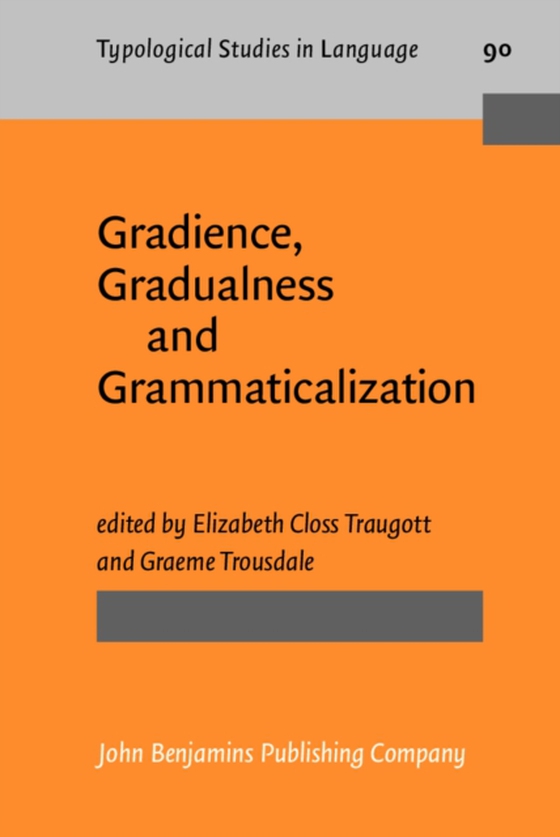 Typological Studies in Language 90

Gradience, Gradualness and Grammaticalization

edited by Elizabeth Closs Traugott and Graeme Trousdale

John Benjamins Publishing Company